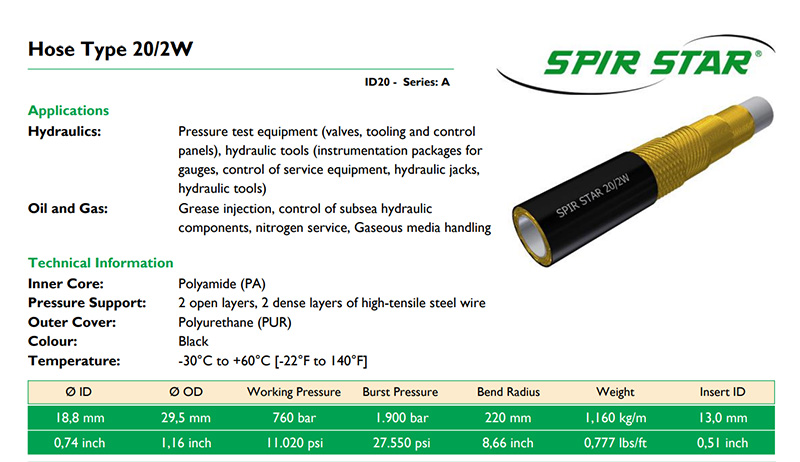 Hose Type 20/2W

SPIR STAR®

ID20 - Series: A

Applications
Hydraulics: Pressure test equipment (valves, tooling and control panels), hydraulic tools (instrumentation packages for gauges, control of service equipment, hydraulic jacks, hydraulic tools)
Oil and Gas: Grease injection, control of subsea hydraulic components, nitrogen service, Gaseous media handling

SPIR STAR 20/2W

Technical Information
Inner Core: Polyamide (PA)
Pressure Support: 2 open layers, 2 dense layers of high-tensile steel wire
Outer Cover: Polyurethane (PUR)
Colour: Black
Temperature: -30°C to +60°C [-22°F to 140°F]

| Ø ID | Ø OD | Working Pressure | Burst Pressure | Bend Radius | Weight | Insert ID |
|---|---|---|---|---|---|---|
| 18,8 mm | 29,5 mm | 760 bar | 1.900 bar | 220 mm | 1,160 kg/m | 13,0 mm |
| 0,74 inch | 1,16 inch | 11.020 psi | 27.550 psi | 8,66 inch | 0,777 lbs/ft | 0,51 inch |